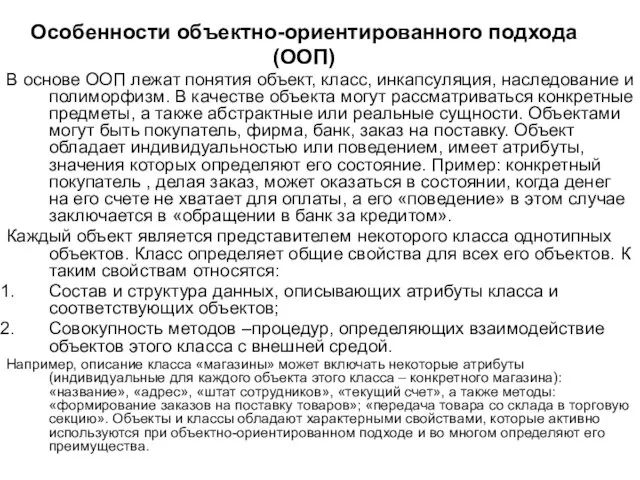 Особенности объектно-ориентированного подхода (ООП)

В основе ООП лежат понятия объект, класс, инкапсуляция, наследование и полиморфизм. В качестве объекта могут рассматриваться конкретные предметы, а также абстрактные или реальные сущности. Объектами могут быть покупатель, фирма, банк, заказ на поставку. Объект обладает индивидуальностью или поведением, имеет атрибуты, значения которых определяют его состояние. Пример: конкретный покупатель , делая заказ, может оказаться в состоянии, когда денег на его счете не хватает для оплаты, а его «поведение» в этом случае заключается в «обращении в банк за кредитом».

Каждый объект является представителем некоторого класса однотипных объектов. Класс определяет общие свойства для всех его объектов. К таким свойствам относятся:

1. Состав и структура данных, описывающих атрибуты класса и соответствующих объектов;

2. Совокупность методов –процедур, определяющих взаимодействие объектов этого класса с внешней средой.

Например, описание класса «магазины» может включать некоторые атрибуты (индивидуальные для каждого объекта этого класса – конкретного магазина): «название», «адрес», «штат сотрудников», «текущий счет», а также методы: «формирование заказов на поставку товаров»; «передача товара со склада в торговую секцию». Объекты и классы обладают характерными свойствами, которые активно используются при объектно-ориентированном подходе и во многом определяют его преимущества.